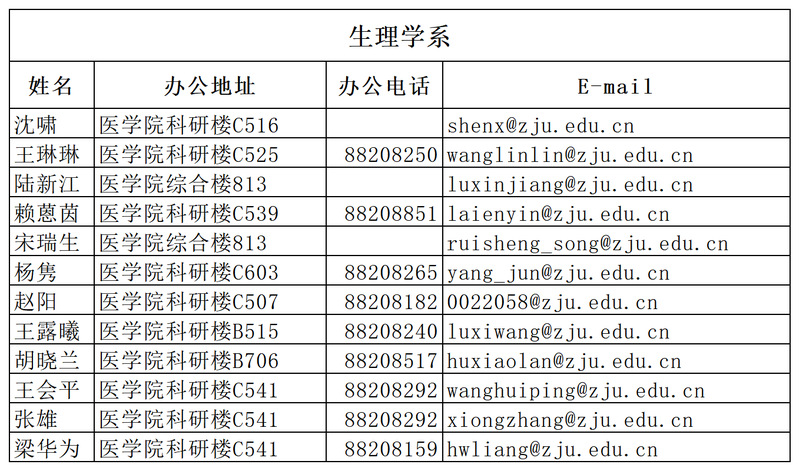 | 生理学系 | | | |
|---|---|---|---|
| 姓名 | 办公地址 | 办公电话 | E-mail |
| 沈啸 | 医学院科研楼C516 | | shenx@zju.edu.cn |
| 王琳琳 | 医学院科研楼C525 | 88208250 | wanglinlin@zju.edu.cn |
| 陆新江 | 医学院综合楼813 | | luxinjiang@zju.edu.cn |
| 赖蒽茵 | 医学院科研楼C539 | 88208851 | laienyin@zju.edu.cn |
| 宋瑞生 | 医学院综合楼813 | | ruisheng_song@zju.edu.cn |
| 杨隽 | 医学院科研楼C603 | 88208265 | yang_jun@zju.edu.cn |
| 赵阳 | 医学院科研楼C507 | 88208182 | 0022058@zju.edu.cn |
| 王露曦 | 医学院科研楼B515 | 88208240 | luxiwang@zju.edu.cn |
| 胡晓兰 | 医学院科研楼B706 | 88208517 | huxiaolan@zju.edu.cn |
| 王会平 | 医学院科研楼C541 | 88208292 | wanghuiping@zju.edu.cn |
| 张雄 | 医学院科研楼C541 | 88208292 | xiongzhang@zju.edu.cn |
| 梁华为 | 医学院科研楼C541 | 88208159 | hwliang@zju.edu.cn |